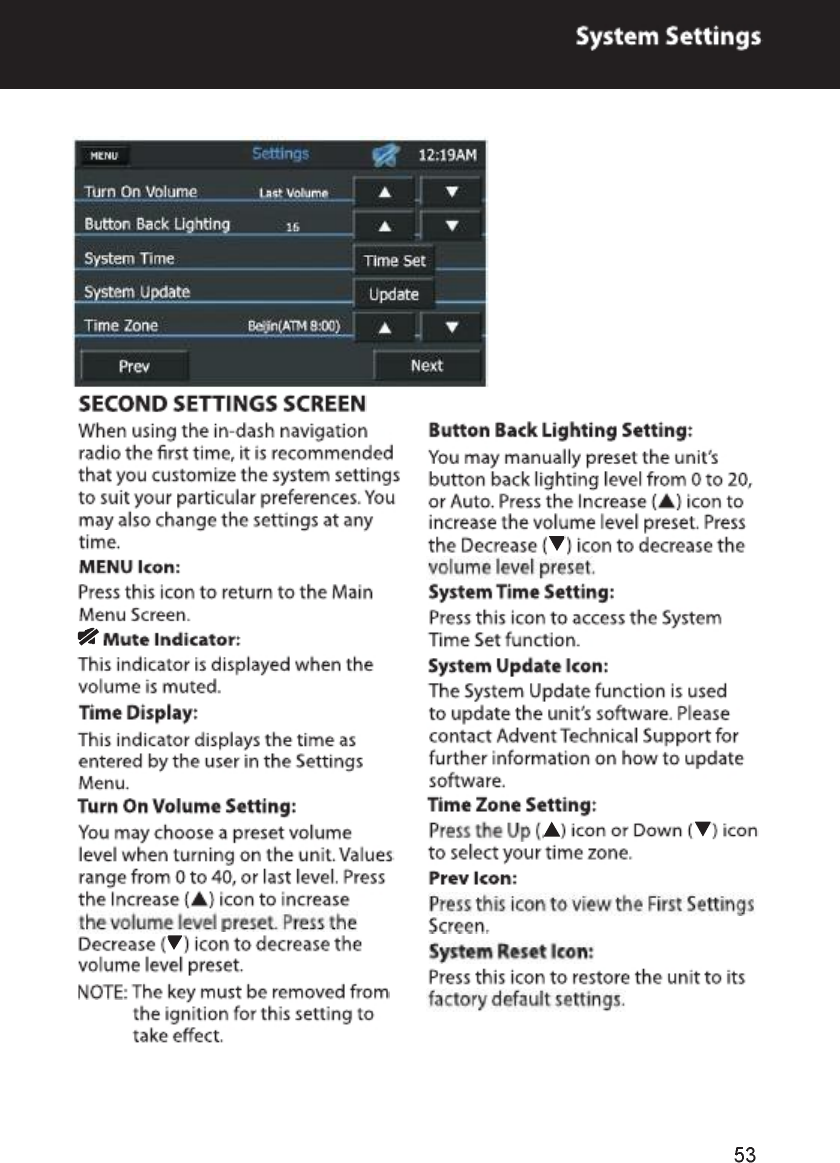 System Settings

MENU Settings 12:19AM
Turn On Volume Last Volume ▲ ▼
Button Back Lighting 16 ▲ ▼
System Time Time Set
System Update Update
Time Zone Beijin(ATM 8:00) ▲ ▼
Prev Next

SECOND SETTINGS SCREEN

When using the in-dash navigation radio the first time, it is recommended that you customize the system settings to suit your particular preferences. You may also change the settings at any time.

MENU Icon:
Press this icon to return to the Main Menu Screen.

Mute Indicator:
This indicator is displayed when the volume is muted.

Time Display:
This indicator displays the time as entered by the user in the Settings Menu.

Turn On Volume Setting:
You may choose a preset volume level when turning on the unit. Values range from 0 to 40, or last level. Press the Increase (▲) icon to increase the volume level preset. Press the Decrease (▼) icon to decrease the volume level preset.

NOTE: The key must be removed from the ignition for this setting to take effect.

Button Back Lighting Setting:
You may manually preset the unit's button back lighting level from 0 to 20, or Auto. Press the Increase (▲) icon to increase the volume level preset. Press the Decrease (▼) icon to decrease the volume level preset.

System Time Setting:
Press this icon to access the System Time Set function.

System Update Icon:
The System Update function is used to update the unit's software. Please contact Advent Technical Support for further information on how to update software.

Time Zone Setting:
Press the Up (▲) icon or Down (▼) icon to select your time zone.

Prev Icon:
Press this icon to view the First Settings Screen.

System Reset Icon:
Press this icon to restore the unit to its factory default settings.

53